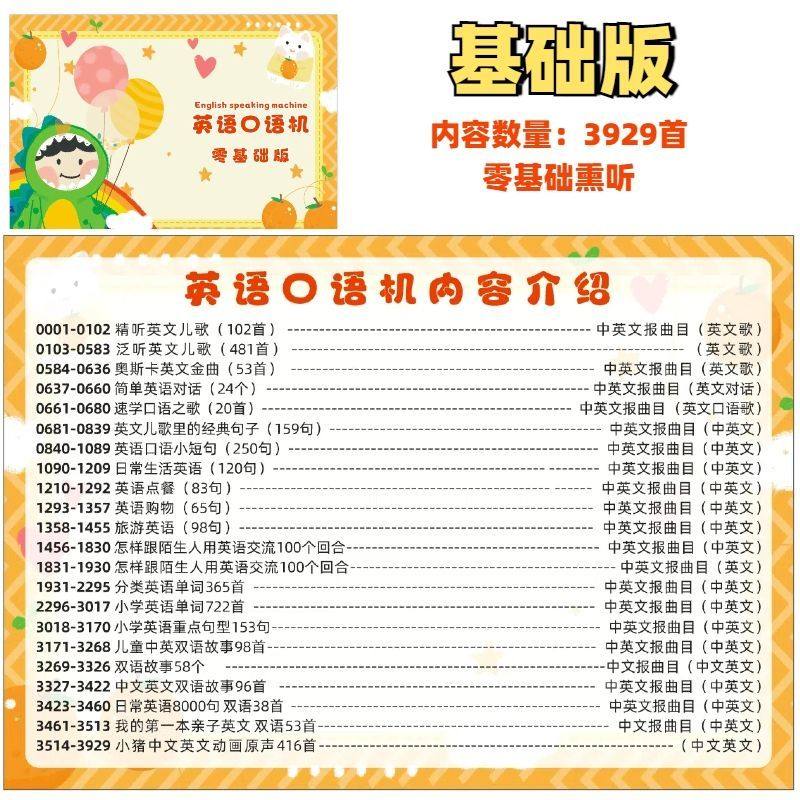 English speaking machine
英语口语机
零基础版

基础版
内容数量：3929首
零基础熏听

英语口语机内容介绍

0001-0102 精听英文儿歌（102首） 中英文报曲目（英文歌）
0103-0583 泛听英文儿歌（481首） （英文歌）
0584-0636 奥斯卡英文金曲（53首） 中英文报曲目（英文歌）
0637-0660 简单英语对话（24个） 中英文报曲目（英文对话）
0661-0680 速学口语之歌（20首） 中英文报曲目（英文口语歌）
0681-0839 英文儿歌里的经典句子（159句） 中英文报曲目（中英文）
0840-1089 英语口语小短句（250句） 中英文报曲目（中英文）
1090-1209 日常生活英语（120句） 中英文报曲目（中英文）
1210-1292 英语点餐（83句） 中英文报曲目（中英文）
1293-1357 英语购物（65句） 中英文报曲目（中英文）
1358-1455 旅游英语（98句） 中英文报曲目（中英文）
1456-1830 怎样跟陌生人用英语交流100个回合 中英文报曲目（中英文）
1831-1930 怎样跟陌生人用英语交流100个回合 中英文报曲目（英文）
1931-2295 分类英语单词365首 中英文报曲目（中英文）
2296-3017 小学英语单词722首 中英文报曲目（中英文）
3018-3170 小学英语重点句型153句 中英文报曲目（中英文）
3171-3268 儿童中英双语故事98首 中英文报曲目（中英文）
3269-3326 双语故事58个 中文报曲目（中文英文）
3327-3422 中文英文双语故事96首 中英文报曲目（中英文）
3423-3460 日常英语8000句 双语38首 中英文报曲目（中英文）
3461-3513 我的第一本亲子英文 双语53首 中文报曲目（中英文）
3514-3929 小猪中文英文动画原声416首 （中文英文）